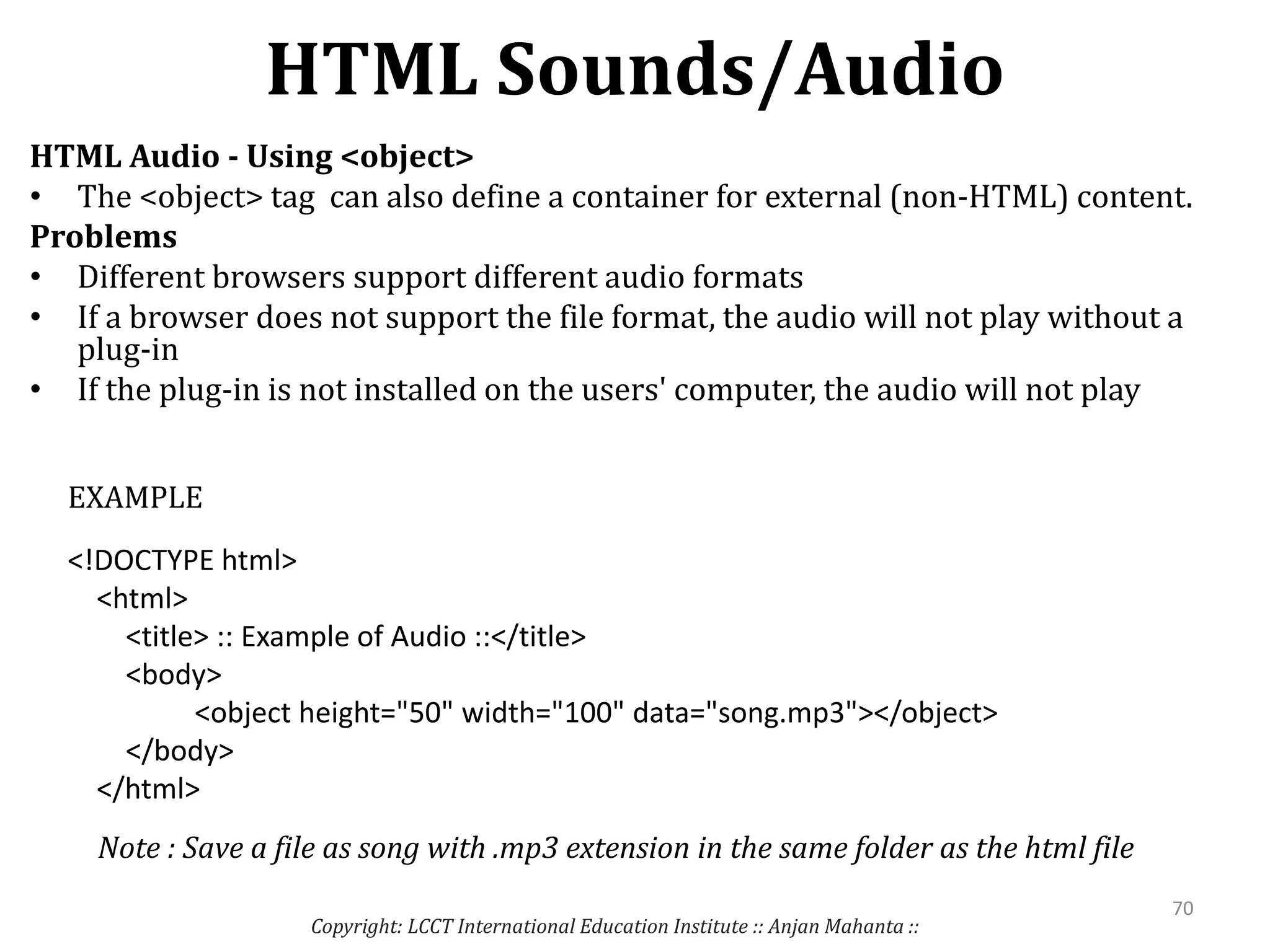 HTML Sounds/Audio

HTML Audio - Using <object>
• The <object> tag can also define a container for external (non-HTML) content.

Problems
• Different browsers support different audio formats
• If a browser does not support the file format, the audio will not play without a plug-in
• If the plug-in is not installed on the users' computer, the audio will not play

EXAMPLE

<!DOCTYPE html>
<html>
<title> :: Example of Audio ::</title>
<body>
<object height="50" width="100" data="song.mp3"></object>
</body>
</html>

Note : Save a file as song with .mp3 extension in the same folder as the html file

70

Copyright: LCCT International Education Institute :: Anjan Mahanta ::